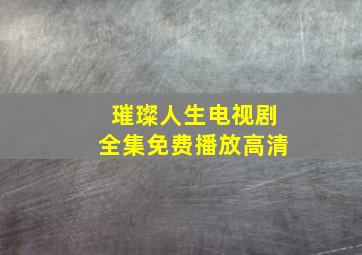 璀璨人生电视剧
全集免费播放高清